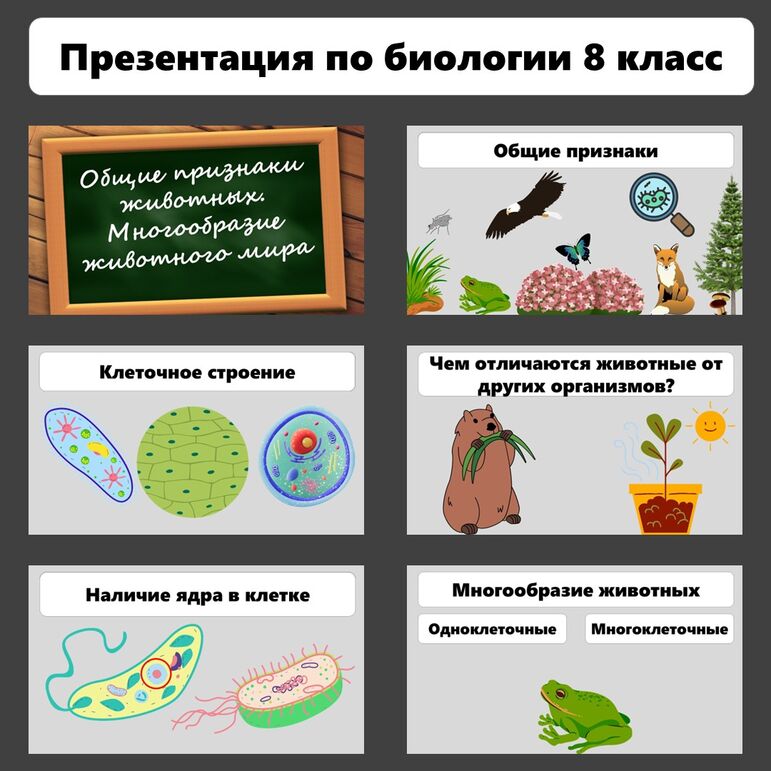 Презентация по биологии 8 класс

Общие признаки животных. Многообразие животного мира

Общие признаки

Клеточное строение

Чем отличаются животные от других организмов?

Наличие ядра в клетке

Многообразие животных

Одноклеточные

Многоклеточные